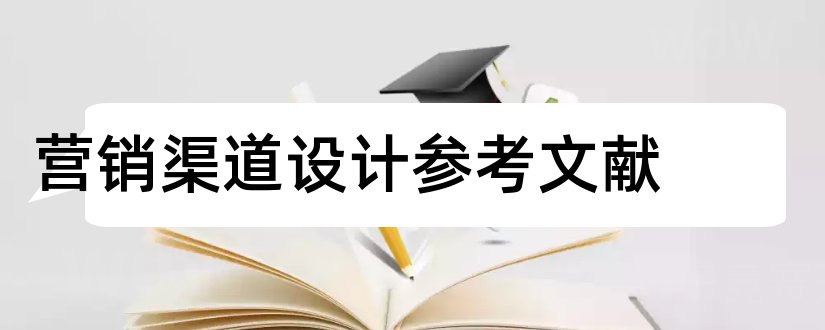 营销渠道设计参考文献